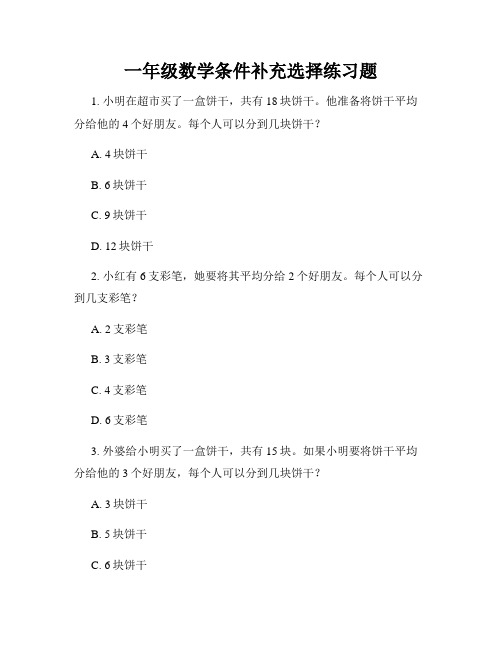 一年级数学条件补充选择练习题

1. 小明在超市买了一盒饼干，共有 18 块饼干。他准备将饼干平均分给他的 4 个好朋友。每个人可以分到几块饼干？

A. 4 块饼干

B. 6 块饼干

C. 9 块饼干

D. 12 块饼干

2. 小红有 6 支彩笔，她要将其平均分给 2 个好朋友。每个人可以分到几支彩笔？

A. 2 支彩笔

B. 3 支彩笔

C. 4 支彩笔

D. 6 支彩笔

3. 外婆给小明买了一盒饼干，共有 15 块。如果小明要将饼干平均分给他的 3 个好朋友，每个人可以分到几块饼干？

A. 3 块饼干

B. 5 块饼干

C. 6 块饼干